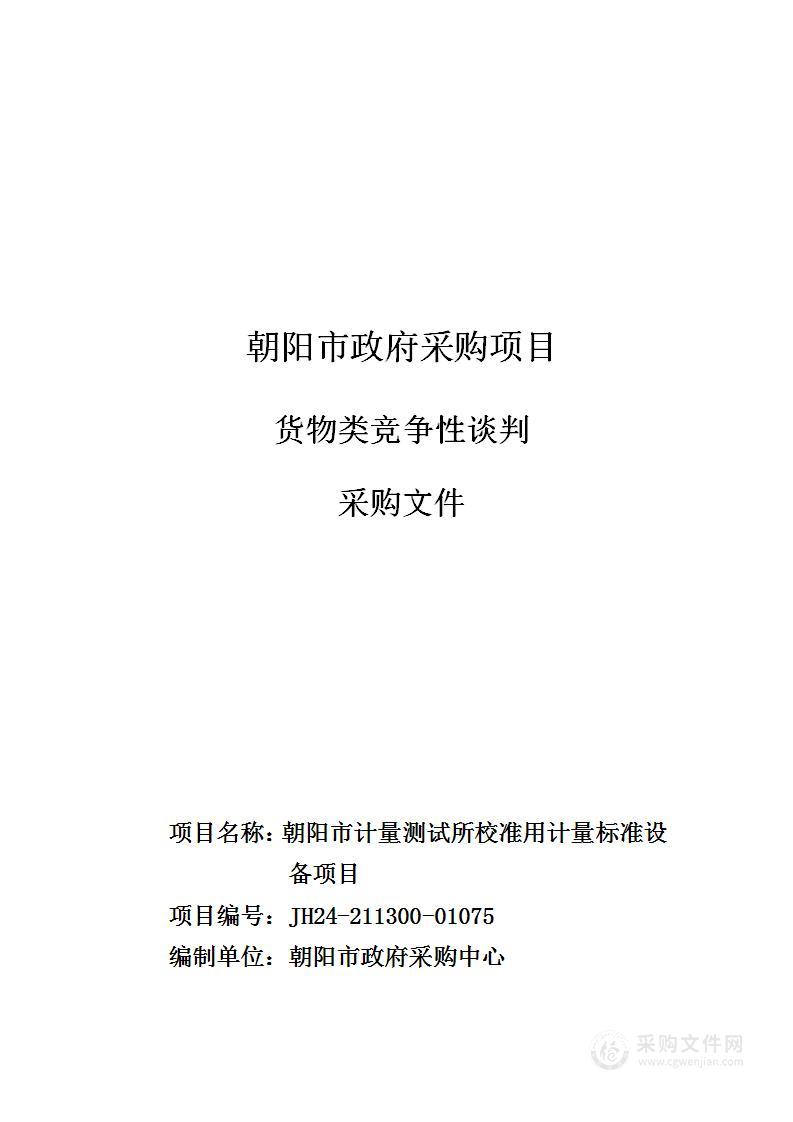 朝阳市政府采购项目

货物类竞争性谈判

采购文件

项目名称：朝阳市计量测试所校准用计量标准设备项目

项目编号：JH24-211300-01075

编制单位：朝阳市政府采购中心

采购文件网
www.cgwenjian.com